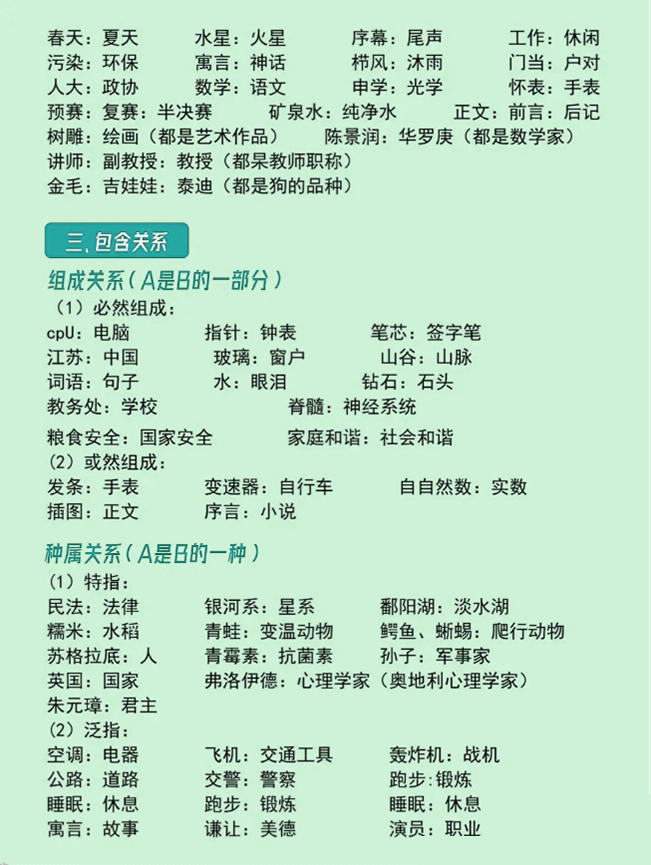 春天：夏天　水星：火星　序幕：尾声　工作：休闲
污染：环保　寓言：神话　栉风：沐雨　门当：户对
人大：政协　数学：语文　申学：光学　怀表：手表
预赛：复赛：半决赛　矿泉水：纯净水　正文：前言：后记
树雕：绘画（都是艺术作品）　陈景润：华罗庚（都是数学家）
讲师：副教授：教授（都杲教师职称）
金毛：吉娃娃：泰迪（都是狗的品种）

三、包含关系

组成关系（A是B的一部分）
（1）必然组成：
cpU：电脑　指针：钟表　笔芯：签字笔
江苏：中国　玻璃：窗户　山谷：山脉
词语：句子　水：眼泪　钻石：石头
教务处：学校　脊髓：神经系统
粮食安全：国家安全　家庭和谐：社会和谐
（2）或然组成：
发条：手表　变速器：自行车　自自然数：实数
插图：正文　序言：小说

种属关系（A是B的一种）
（1）特指：
民法：法律　银河系：星系　鄱阳湖：淡水湖
糯米：水稻　青蛙：变温动物　鳄鱼、蜥蜴：爬行动物
苏格拉底：人　青霉素：抗菌素　孙子：军事家
英国：国家　弗洛伊德：心理学家（奥地利心理学家）
朱元璋：君主
（2）泛指：
空调：电器　飞机：交通工具　轰炸机：战机
公路：道路　交警：警察　跑步：锻炼
睡眠：休息　跑步：锻炼　睡眠：休息
寓言：故事　谦让：美德　演员：职业